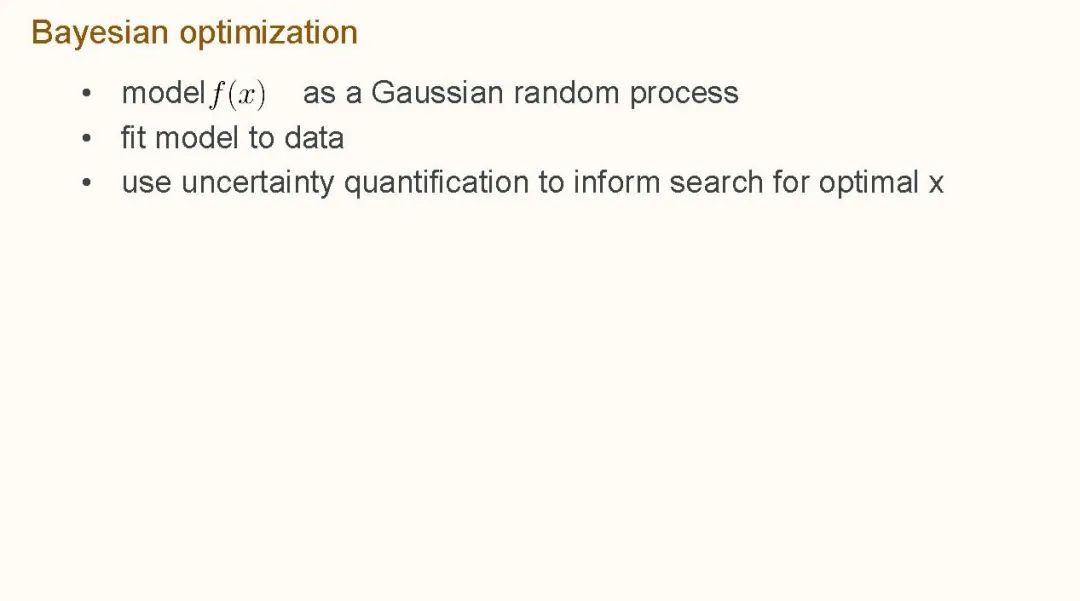 Bayesian optimization

• model $f(x)$ as a Gaussian random process
• fit model to data
• use uncertainty quantification to inform search for optimal x